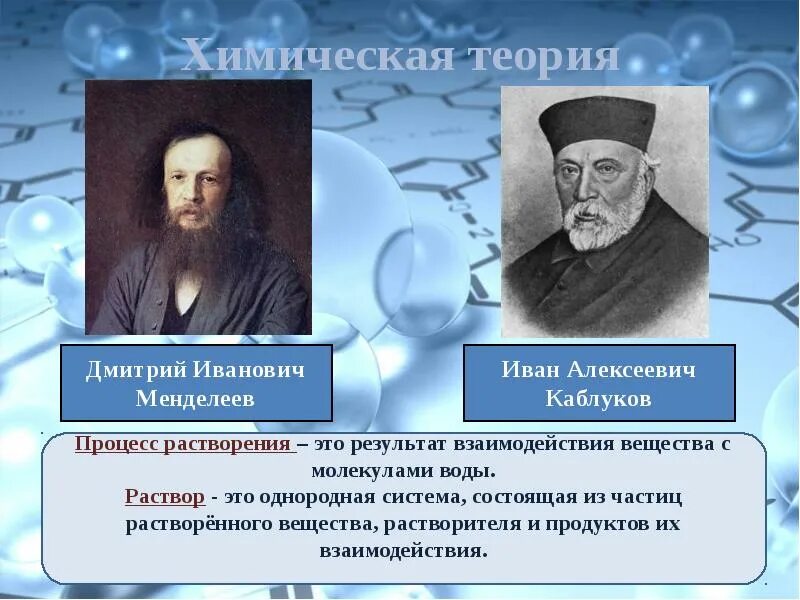 Химическая теория

Дмитрий Иванович Менделеев

Иван Алексеевич Каблуков

Процесс растворения – это результат взаимодействия вещества с молекулами воды.
Раствор - это однородная система, состоящая из частиц растворённого вещества, растворителя и продуктов их взаимодействия.